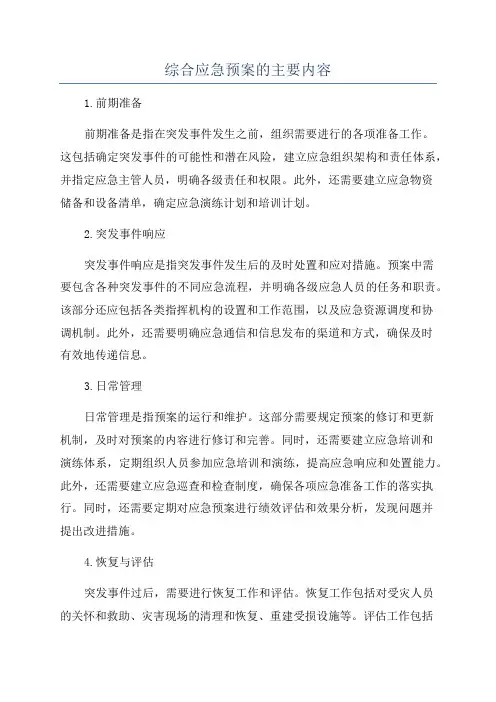 综合应急预案的主要内容

1.前期准备

前期准备是指在突发事件发生之前，组织需要进行的各项准备工作。这包括确定突发事件的可能性和潜在风险，建立应急组织架构和责任体系，并指定应急主管人员，明确各级责任和权限。此外，还需要建立应急物资储备和设备清单，确定应急演练计划和培训计划。

2.突发事件响应

突发事件响应是指突发事件发生后的及时处置和应对措施。预案中需要包含各种突发事件的不同应急流程，并明确各级应急人员的任务和职责。该部分还应包括各类指挥机构的设置和工作范围，以及应急资源调度和协调机制。此外，还需要明确应急通信和信息发布的渠道和方式，确保及时有效地传递信息。

3.日常管理

日常管理是指预案的运行和维护。这部分需要规定预案的修订和更新机制，及时对预案的内容进行修订和完善。同时，还需要建立应急培训和演练体系，定期组织人员参加应急培训和演练，提高应急响应和处置能力。此外，还需要建立应急巡查和检查制度，确保各项应急准备工作的落实执行。同时，还需要定期对应急预案进行绩效评估和效果分析，发现问题并提出改进措施。

4.恢复与评估

突发事件过后，需要进行恢复工作和评估。恢复工作包括对受灾人员的关怀和救助、灾害现场的清理和恢复、重建受损设施等。评估工作包括